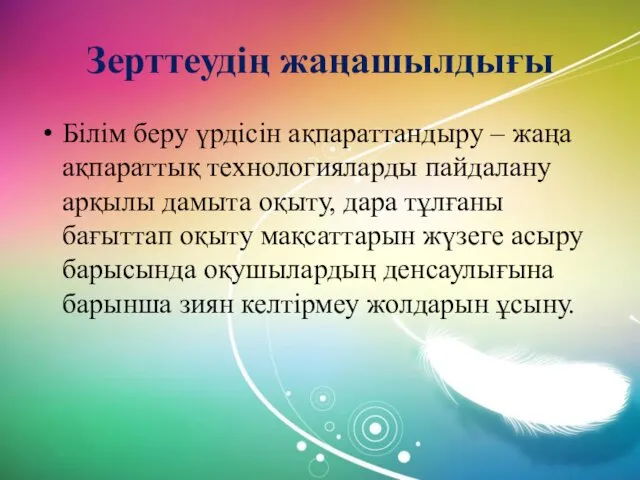 Зерттеудің жаңашылдығы

• Білім беру үрдісін ақпараттандыру – жаңа ақпараттық технологияларды пайдалану арқылы дамыта оқыту, дара тұлғаны бағыттап оқыту мақсаттарын жүзеге асыру барысында оқушылардың денсаулығына барынша зиян келтірмеу жолдарын ұсыну.